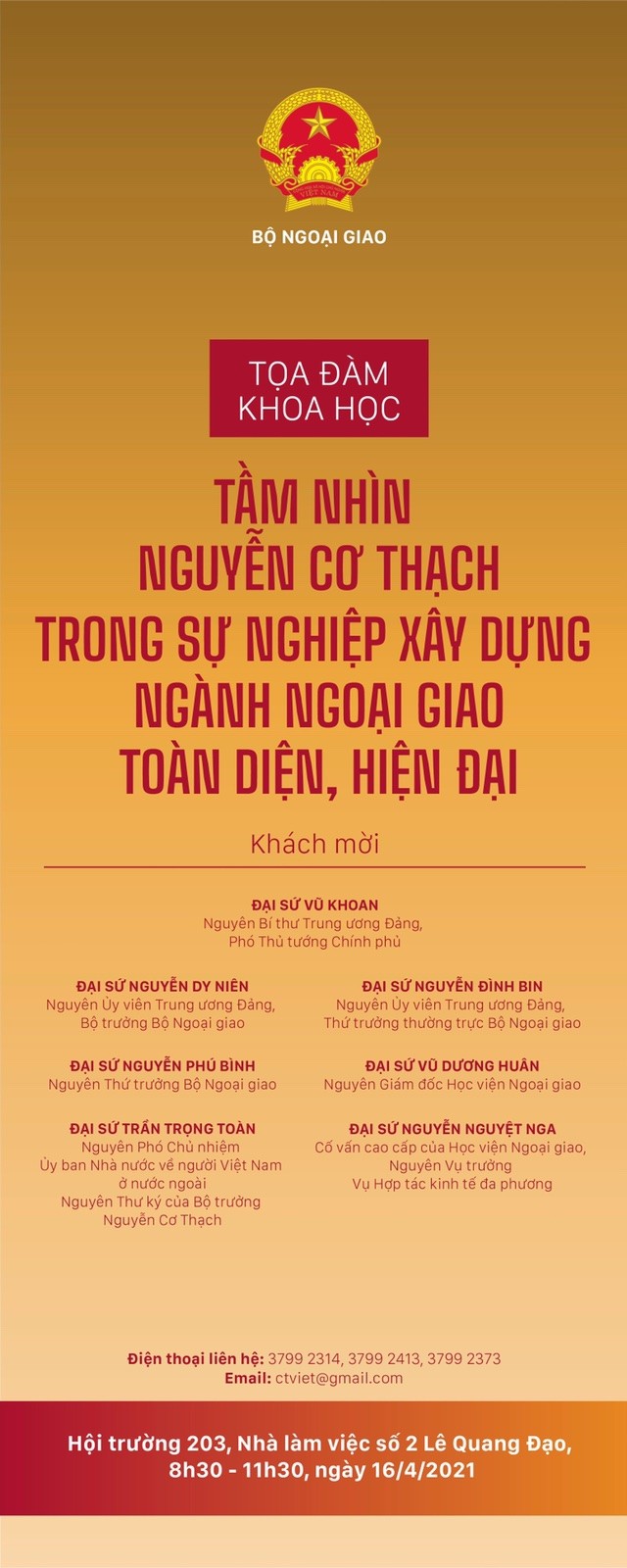 VIỆT NAM

BỘ NGOẠI GIAO

TỌA ĐÀM KHOA HỌC

TẦM NHÌN NGUYỄN CƠ THẠCH TRONG SỰ NGHIỆP XÂY DỰNG NGÀNH NGOẠI GIAO TOÀN DIỆN, HIỆN ĐẠI

Khách mời

ĐẠI SỨ VŨ KHOAN
Nguyên Bí thư Trung ương Đảng, Phó Thủ tướng Chính phủ

ĐẠI SỨ NGUYỄN DY NIÊN
Nguyên Ủy viên Trung ương Đảng, Bộ trưởng Bộ Ngoại giao

ĐẠI SỨ NGUYỄN PHÚ BÌNH
Nguyên Thứ trưởng Bộ Ngoại giao

ĐẠI SỨ TRẦN TRỌNG TOÀN
Nguyên Phó Chủ nhiệm Ủy ban Nhà nước về người Việt Nam ở nước ngoài
Nguyên Thư ký của Bộ trưởng Nguyễn Cơ Thạch

ĐẠI SỨ NGUYỄN ĐÌNH BIN
Nguyên Ủy viên Trung ương Đảng, Thứ trưởng thường trực Bộ Ngoại giao

ĐẠI SỨ VŨ DƯƠNG HUÂN
Nguyên Giám đốc Học viện Ngoại giao

ĐẠI SỨ NGUYỄN NGUYỆT NGA
Cố vấn cao cấp của Học viện Ngoại giao, Nguyên Vụ trưởng Vụ Hợp tác kinh tế đa phương

Điện thoại liên hệ: 3799 2314, 3799 2413, 3799 2373
Email: ctviet@gmail.com

Hội trường 203, Nhà làm việc số 2 Lê Quang Đạo, 8h30 - 11h30, ngày 16/4/2021